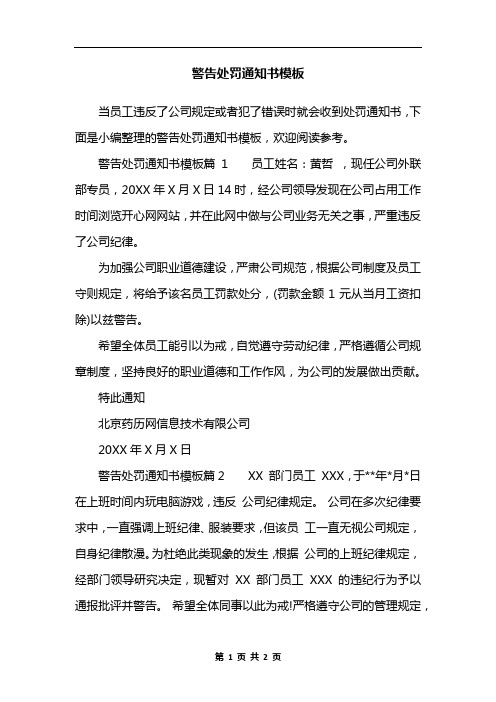 警告处罚通知书模板

当员工违反了公司规定或者犯了错误时就会收到处罚通知书，下面是小编整理的警告处罚通知书模板，欢迎阅读参考。

警告处罚通知书模板篇 1　　员工姓名：黄哲 ，现任公司外联部专员，20XX 年 X 月 X 日 14 时，经公司领导发现在公司占用工作时间浏览开心网网站，并在此网中做与公司业务无关之事，严重违反了公司纪律。

为加强公司职业道德建设，严肃公司规范，根据公司制度及员工守则规定，将给予该名员工罚款处分，(罚款金额 1 元从当月工资扣除)以兹警告。

希望全体员工能引以为戒，自觉遵守劳动纪律，严格遵循公司规章制度，坚持良好的职业道德和工作作风，为公司的发展做出贡献。

特此通知

北京药历网信息技术有限公司

20XX 年 X 月 X 日

警告处罚通知书模板篇 2　　XX 部门员工 XXX，于**年*月*日在上班时间内玩电脑游戏，违反 公司纪律规定。 公司在多次纪律要求中，一直强调上班纪律、服装要求，但该员 工一直无视公司规定，自身纪律散漫。为杜绝此类现象的发生，根据 公司的上班纪律规定，经部门领导研究决定，现暂对 XX 部门员工 XXX 的违纪行为予以通报批评并警告。 希望全体同事以此为戒!严格遵守公司的管理规定，

第 1 页 共 2 页